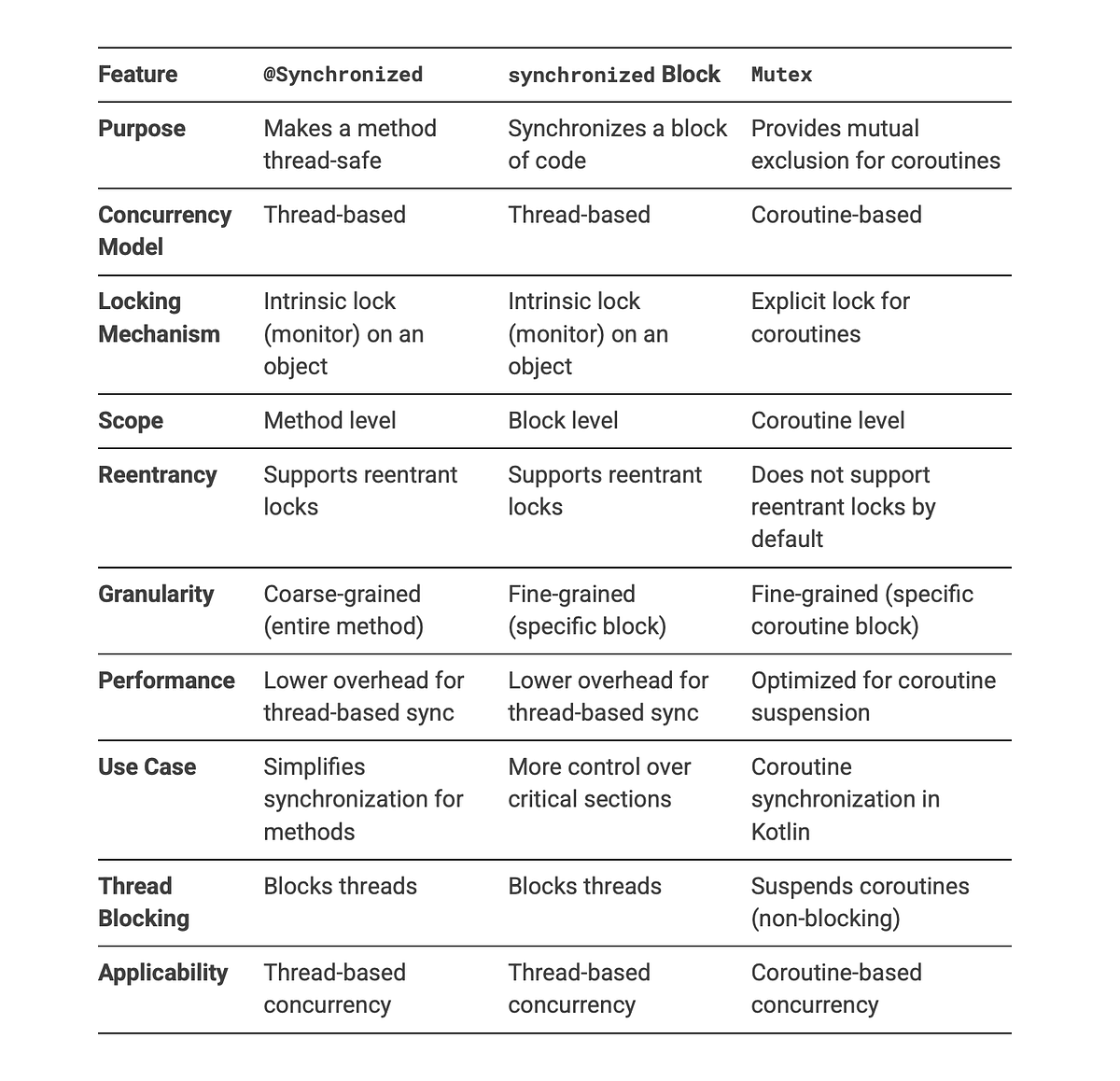 | Feature | @Synchronized | synchronized Block | Mutex |
|---|---|---|---|
| Purpose | Makes a method thread-safe | Synchronizes a block of code | Provides mutual exclusion for coroutines |
| Concurrency Model | Thread-based | Thread-based | Coroutine-based |
| Locking Mechanism | Intrinsic lock (monitor) on an object | Intrinsic lock (monitor) on an object | Explicit lock for coroutines |
| Scope | Method level | Block level | Coroutine level |
| Reentrancy | Supports reentrant locks | Supports reentrant locks | Does not support reentrant locks by default |
| Granularity | Coarse-grained (entire method) | Fine-grained (specific block) | Fine-grained (specific coroutine block) |
| Performance | Lower overhead for thread-based sync | Lower overhead for thread-based sync | Optimized for coroutine suspension |
| Use Case | Simplifies synchronization for methods | More control over critical sections | Coroutine synchronization in Kotlin |
| Thread Blocking | Blocks threads | Blocks threads | Suspends coroutines (non-blocking) |
| Applicability | Thread-based concurrency | Thread-based concurrency | Coroutine-based concurrency |